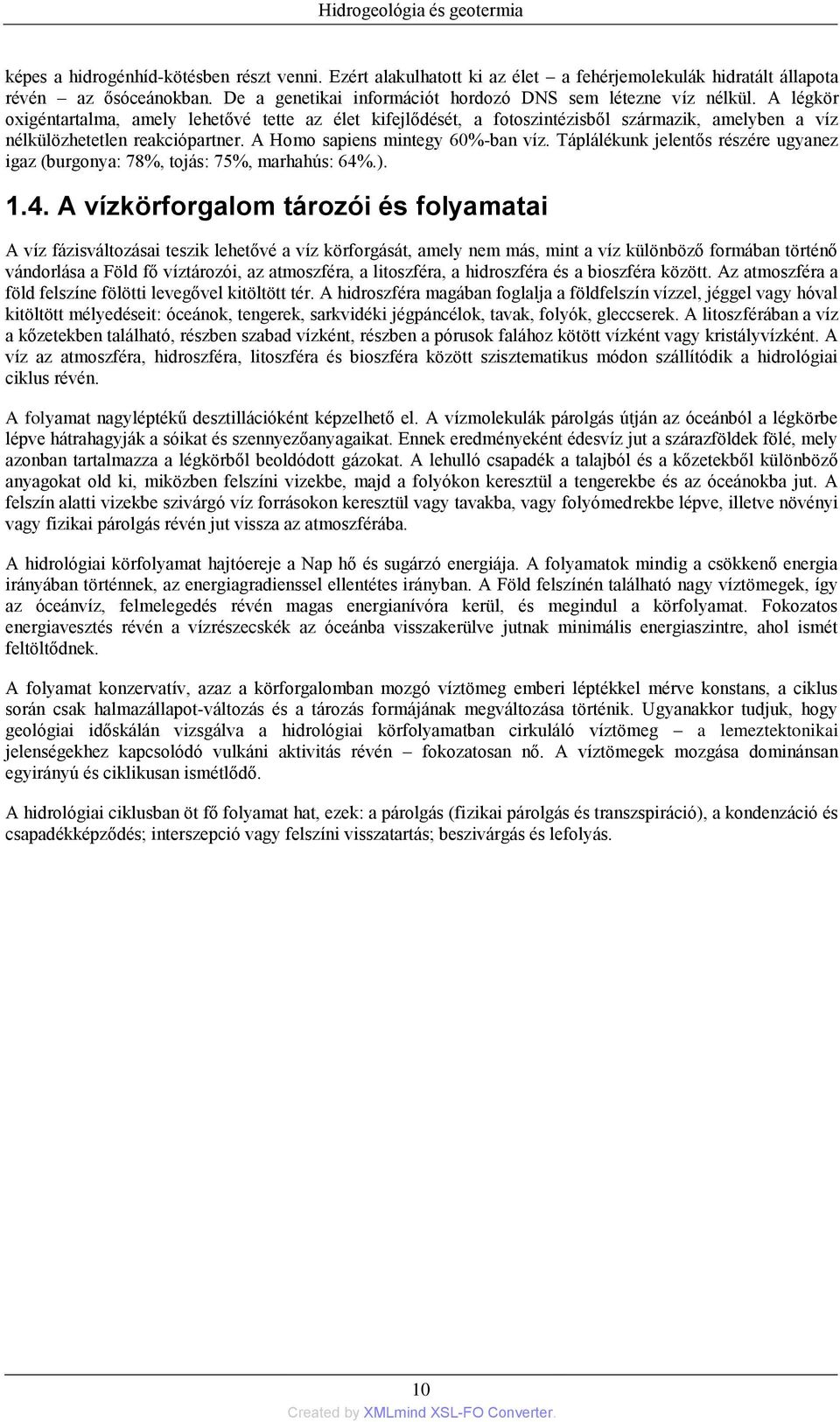 Hidrogeológia és geotermia

képes a hidrogénhíd-kötésben részt venni. Ezért alakulhatott ki az élet – a fehérjemolekulák hidratált állapota révén – az ősóceánokban. De a genetikai információt hordozó DNS sem létezne víz nélkül. A légkör oxigéntartalma, amely lehetővé tette az élet kifejlődését, a fotoszintézisből származik, amelyben a víz nélkülözhetetlen reakciópartner. A Homo sapiens mintegy 60%-ban víz. Táplálékunk jelentős részére ugyanez igaz (burgonya: 78%, tojás: 75%, marhahús: 64%.).

1.4. A vízkörforgalom tározói és folyamatai

A víz fázisváltozásai teszik lehetővé a víz körforgását, amely nem más, mint a víz különböző formában történő vándorlása a Föld fő víztározói, az atmoszféra, a litoszféra, a hidroszféra és a bioszféra között. Az atmoszféra a föld felszíne fölötti levegővel kitöltött tér. A hidroszféra magában foglalja a földfelszín vízzel, jéggel vagy hóval kitöltött mélyedéseit: óceánok, tengerek, sarkvidéki jégpáncélok, tavak, folyók, gleccserek. A litoszférában a víz a kőzetekben található, részben szabad vízként, részben a pórusok falához kötött vízként vagy kristályvízként. A víz az atmoszféra, hidroszféra, litoszféra és bioszféra között szisztematikus módon szállítódik a hidrológiai ciklus révén.

A folyamat nagyléptékű desztillációként képzelhető el. A vízmolekulák párolgás útján az óceánból a légkörbe lépve hátrahagyják a sóikat és szennyezőanyagaikat. Ennek eredményeként édesvíz jut a szárazföldek fölé, mely azonban tartalmazza a légkörből beoldódott gázokat. A lehulló csapadék a talajból és a kőzetekből különböző anyagokat old ki, miközben felszíni vizekbe, majd a folyókon keresztül a tengerekbe és az óceánokba jut. A felszín alatti vizekbe szivárgó víz forrásokon keresztül vagy tavakba, vagy folyómedrekbe lépve, illetve növényi vagy fizikai párolgás révén jut vissza az atmoszférába.

A hidrológiai körfolyamat hajtóereje a Nap hő és sugárzó energiája. A folyamatok mindig a csökkenő energia irányában történnek, az energiagradienssel ellentétes irányban. A Föld felszínén található nagy víztömegek, így az óceánvíz, felmelegedés révén magas energianívóra kerül, és megindul a körfolyamat. Fokozatos energiavesztés révén a vízrészecskék az óceánba visszakerülve jutnak minimális energiaszintre, ahol ismét feltöltődnek.

A folyamat konzervatív, azaz a körforgalomban mozgó víztömeg emberi léptékkel mérve konstans, a ciklus során csak halmazállapot-változás és a tározás formájának megváltozása történik. Ugyanakkor tudjuk, hogy geológiai időskálán vizsgálva a hidrológiai körfolyamatban cirkuláló víztömeg – a lemeztektonikai jelenségekhez kapcsolódó vulkáni aktivitás révén – fokozatosan nő. A víztömegek mozgása dominánsan egyirányú és ciklikusan ismétlődő.

A hidrológiai ciklusban öt fő folyamat hat, ezek: a párolgás (fizikai párolgás és transzspiráció), a kondenzáció és csapadékképződés; interszepció vagy felszíni visszatartás; beszivárgás és lefolyás.

10

Created by XMLmind XSL-FO Converter.